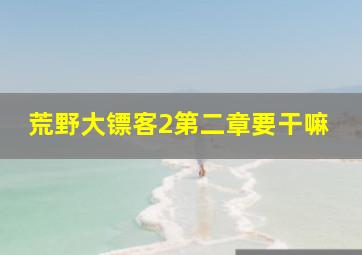 荒野大镖客2第二章要干嘛